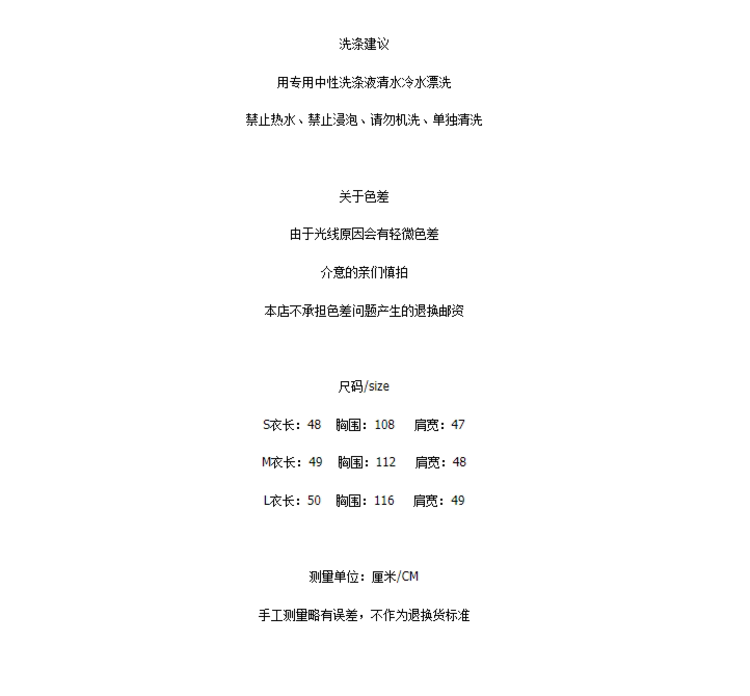 洗涤建议

用专用中性洗涤液清水冷水漂洗

禁止热水、禁止浸泡、请勿机洗、单独清洗

关于色差

由于光线原因会有轻微色差

介意的亲们慎拍

本店不承担色差问题产生的退换邮资

尺码/size

S衣长：48　胸围：108　肩宽：47

M衣长：49　胸围：112　肩宽：48

L衣长：50　胸围：116　肩宽：49

测量单位：厘米/CM

手工测量略有误差，不作为退换货标准